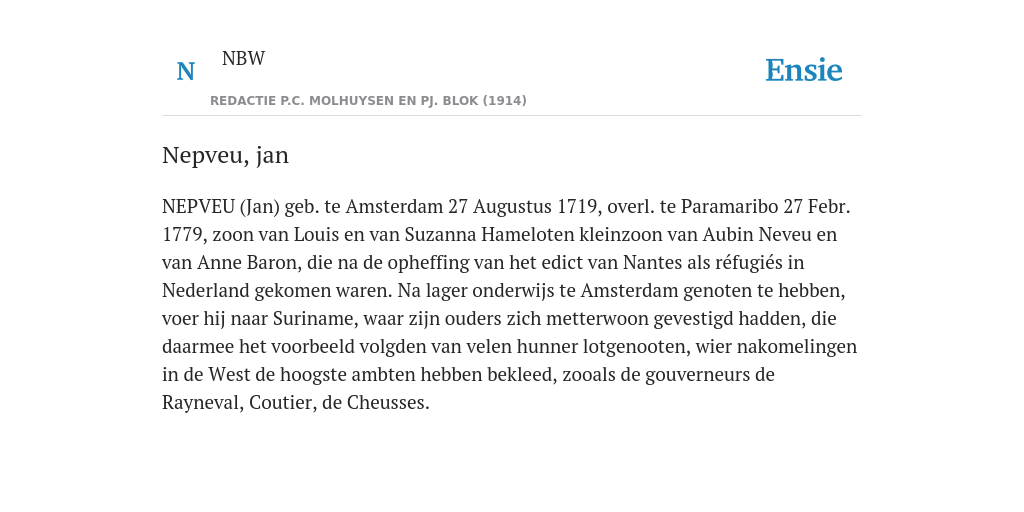 N NBW

REDACTIE P.C. MOLHUYSEN EN PJ. BLOK (1914)

Ensie

Nepveu, jan

NEPVEU (Jan) geb. te Amsterdam 27 Augustus 1719, overl. te Paramaribo 27 Febr. 1779, zoon van Louis en van Suzanna Hameloten kleinzoon van Aubin Neveu en van Anne Baron, die na de opheffing van het edict van Nantes als réfugiés in Nederland gekomen waren. Na lager onderwijs te Amsterdam genoten te hebben, voer hij naar Suriname, waar zijn ouders zich metterwoon gevestigd hadden, die daarmee het voorbeeld volgden van velen hunner lotgenooten, wier nakomelingen in de West de hoogste ambten hebben bekleed, zooals de gouverneurs de Rayneval, Coutier, de Cheusses.